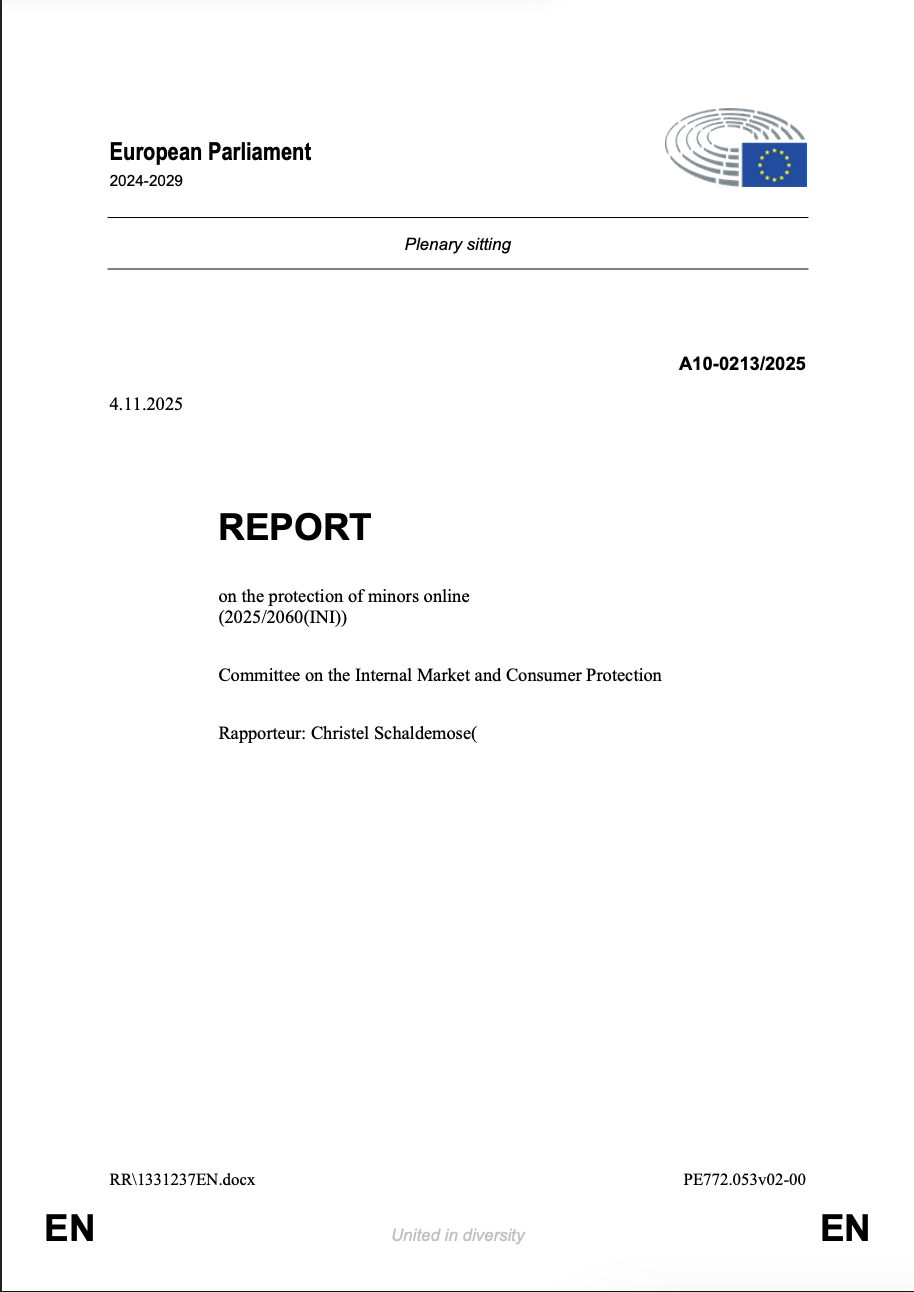 European Parliament
2024-2029

Plenary sitting

A10-0213/2025

4.11.2025

REPORT

on the protection of minors online
(2025/2060(INI))

Committee on the Internal Market and Consumer Protection

Rapporteur: Christel Schaldemose(

RR\1331237EN.docx

PE772.053v02-00

EN

United in diversity

EN